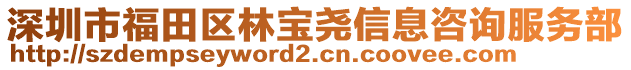 深圳市福田区林宝尧信息咨询服务部
http://szdempseyword2.cn.coovee.com